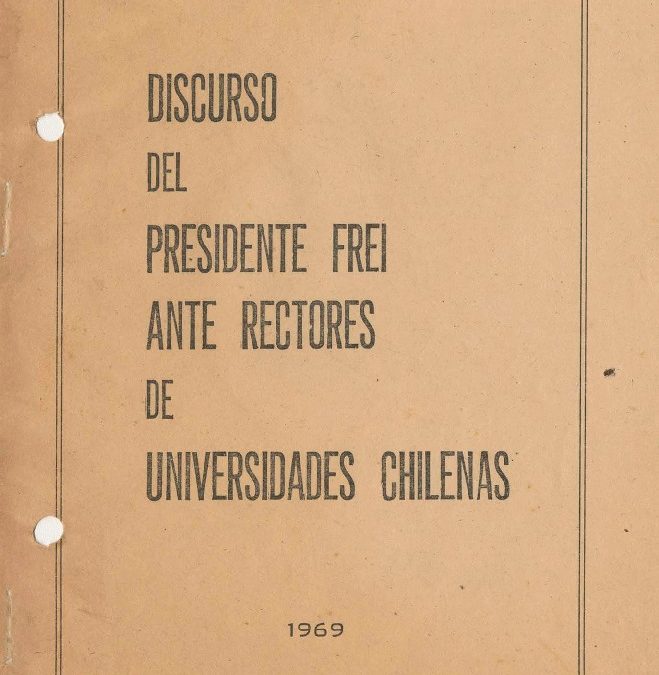 DISCURSO
DEL
PRESIDENTE FREI
ANTE RECTORES
DE
UNIVERSIDADES CHILENAS

1969